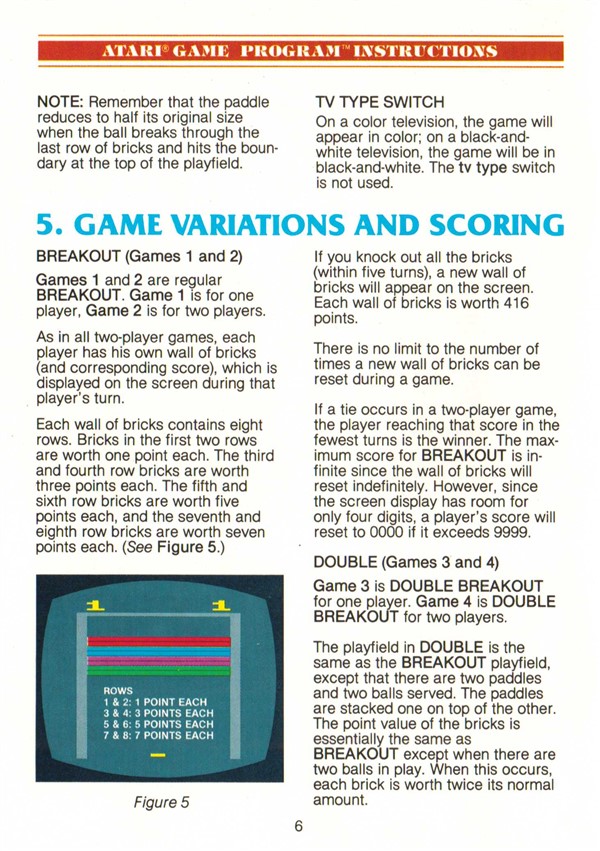 ATARI® GAME PROGRAM™ INSTRUCTIONS

NOTE: Remember that the paddle reduces to half its original size when the ball breaks through the last row of bricks and hits the boundary at the top of the playfield.

TV TYPE SWITCH

On a color television, the game will appear in color; on a black-and-white television, the game will be in black-and-white. The tv type switch is not used.

5. GAME VARIATIONS AND SCORING

BREAKOUT (Games 1 and 2)

Games 1 and 2 are regular BREAKOUT. Game 1 is for one player, Game 2 is for two players.

As in all two-player games, each player has his own wall of bricks (and corresponding score), which is displayed on the screen during that player's turn.

Each wall of bricks contains eight rows. Bricks in the first two rows are worth one point each. The third and fourth row bricks are worth three points each. The fifth and sixth row bricks are worth five points each, and the seventh and eighth row bricks are worth seven points each. (See Figure 5.)

1 1

ROWS
1 & 2: 1 POINT EACH
3 & 4: 3 POINTS EACH
5 & 6: 5 POINTS EACH
7 & 8: 7 POINTS EACH

Figure 5

If you knock out all the bricks (within five turns), a new wall of bricks will appear on the screen. Each wall of bricks is worth 416 points.

There is no limit to the number of times a new wall of bricks can be reset during a game.

If a tie occurs in a two-player game, the player reaching that score in the fewest turns is the winner. The maximum score for BREAKOUT is infinite since the wall of bricks will reset indefinitely. However, since the screen display has room for only four digits, a player's score will reset to 0000 if it exceeds 9999.

DOUBLE (Games 3 and 4)

Game 3 is DOUBLE BREAKOUT for one player. Game 4 is DOUBLE BREAKOUT for two players.

The playfield in DOUBLE is the same as the BREAKOUT playfield, except that there are two paddles and two balls served. The paddles are stacked one on top of the other. The point value of the bricks is essentially the same as BREAKOUT except when there are two balls in play. When this occurs, each brick is worth twice its normal amount.

6